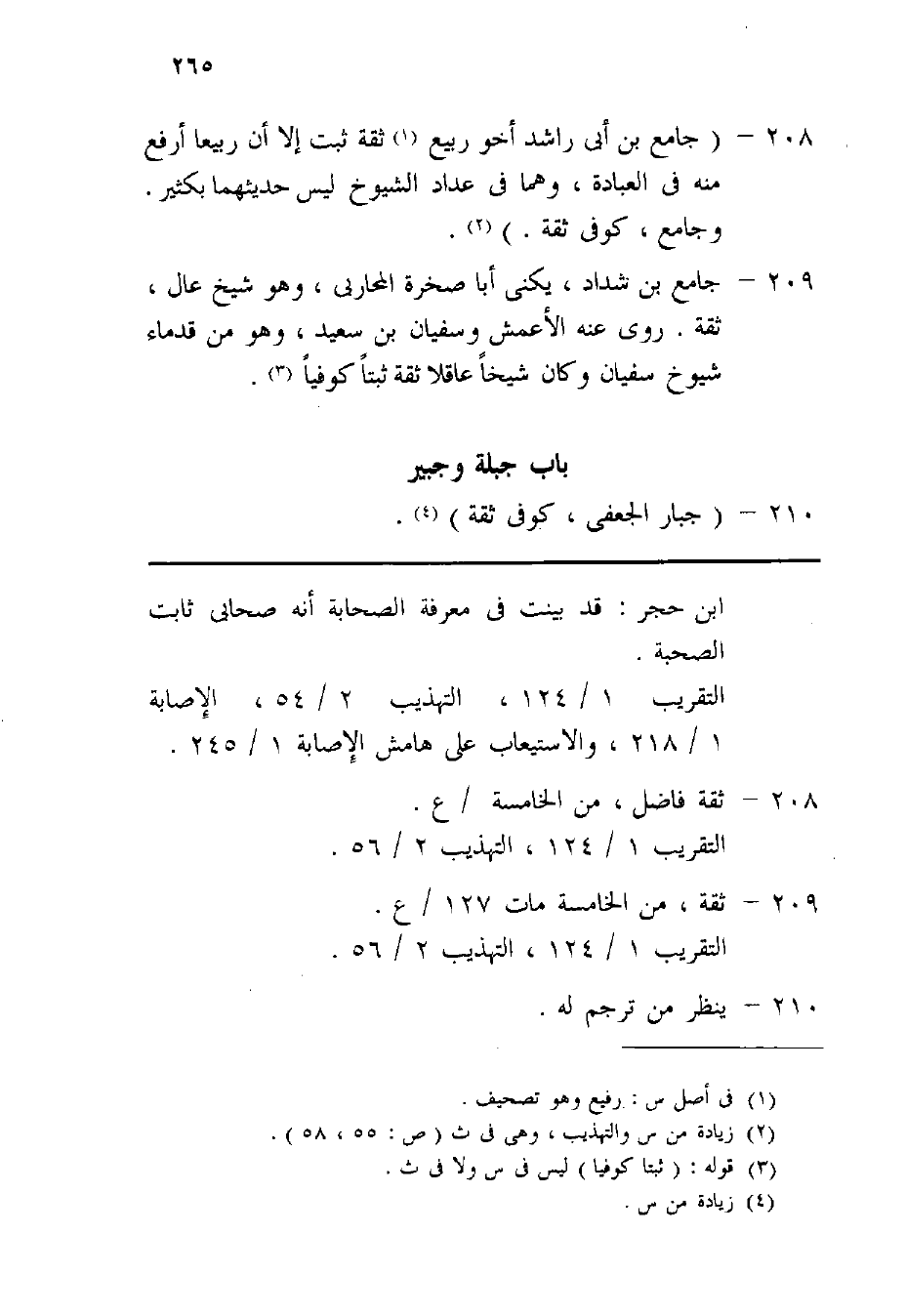 ٢٦٥

٢٠٨ – ( جامع بن أبى راشد أخو ربيع (١) ثقة ثبت إلا أن ربيعا أرفع منه فى العبادة ، وهما فى عداد الشيوخ ليس حديثهما بكثير . وجامع ، كوفى ثقة . ) (٢) .

٢٠٩ – جامع بن شداد ، يكنى أبا صخرة المحاربى ، وهو شيخ عال ، ثقة . روى عنه الأعمش وسفيان بن سعيد ، وهو من قدماء شيوخ سفيان وكان شيخاً عاقلا ثقة ثبتاً كوفياً (٣) .

باب جبلة وجبير

٢١٠ – ( جبار الجعفى ، كوفى ثقة ) (٤) .

ابن حجر : قد بينت فى معرفة الصحابة أنه صحابى ثابت الصحبة .
التقريب ١ / ١٢٤ ، التهذيب ٢ / ٥٤ ، الإصابة ١ / ٢١٨ ، والاستيعاب على هامش الإصابة ١ / ٢٤٥ .

٢٠٨ – ثقة فاضل ، من الخامسة / ع .
التقريب ١ / ١٢٤ ، التهذيب ٢ / ٥٦ .

٢٠٩ – ثقة ، من الخامسة مات ١٢٧ / ع .
التقريب ١ / ١٢٤ ، التهذيب ٢ / ٥٦ .

٢١٠ – ينظر من ترجم له .

(١) فى أصل س : رفيع وهو تصحيف .
(٢) زيادة من س والتهذيب ، وهى فى ث ( ص : ٥٥ ، ٥٨ ) .
(٣) قوله : ( ثبتا كوفيا ) ليس فى س ولا فى ث .
(٤) زيادة من س .